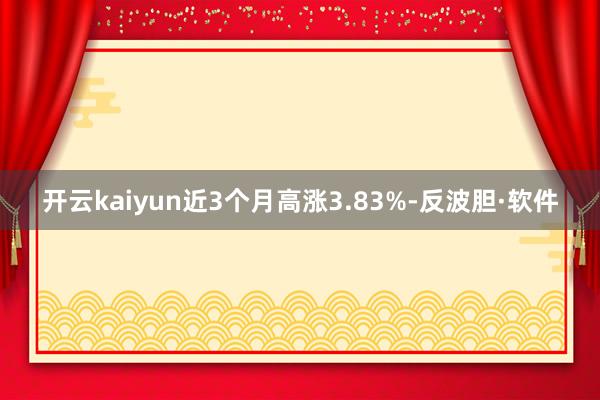 开云kaiyun近3个月高涨3.83%-反波胆·软件